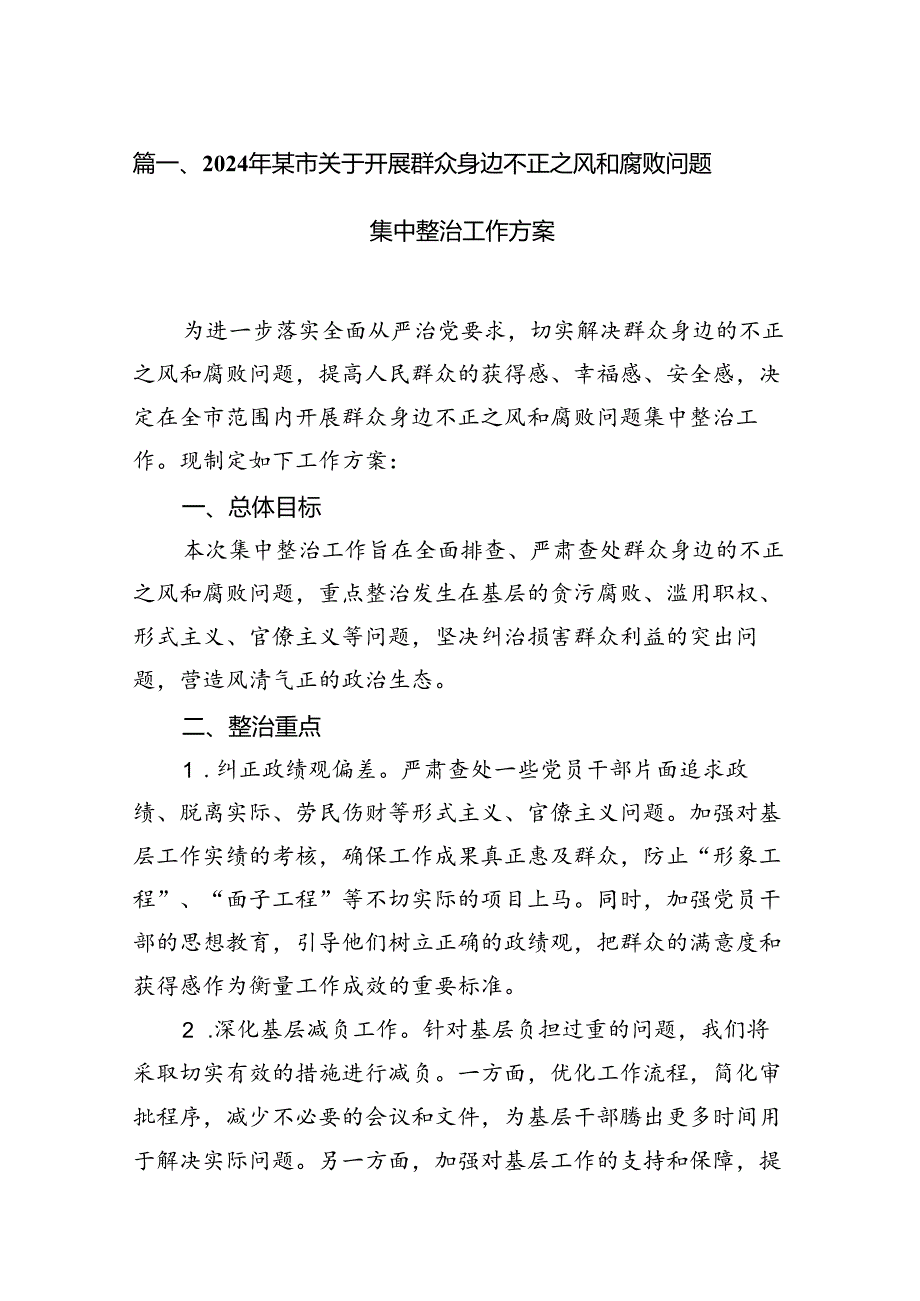 篇一、2024年某市关于开展群众身边不正之风和腐败问题

集中整治工作方案

为进一步落实全面从严治党要求，切实解决群众身边的不正之风和腐败问题，提高人民群众的获得感、幸福感、安全感，决定在全市范围内开展群众身边不正之风和腐败问题集中整治工作。现制定如下工作方案：

一、总体目标

本次集中整治工作旨在全面排查、严肃查处群众身边的不正之风和腐败问题，重点整治发生在基层的贪污腐败、滥用职权、形式主义、官僚主义等问题，坚决纠治损害群众利益的突出问题，营造风清气正的政治生态。

二、整治重点

1.纠正政绩观偏差。严肃查处一些党员干部片面追求政绩、脱离实际、劳民伤财等形式主义、官僚主义问题。加强对基层工作实绩的考核，确保工作成果真正惠及群众，防止“形象工程”、“面子工程”等不切实际的项目上马。同时，加强党员干部的思想教育，引导他们树立正确的政绩观，把群众的满意度和获得感作为衡量工作成效的重要标准。

2.深化基层减负工作。针对基层负担过重的问题，我们将采取切实有效的措施进行减负。一方面，优化工作流程，简化审批程序，减少不必要的会议和文件，为基层干部腾出更多时间用于解决实际问题。另一方面，加强对基层工作的支持和保障，提